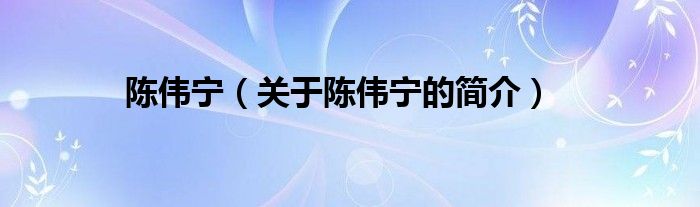 陈伟宁（关于陈伟宁的简介）